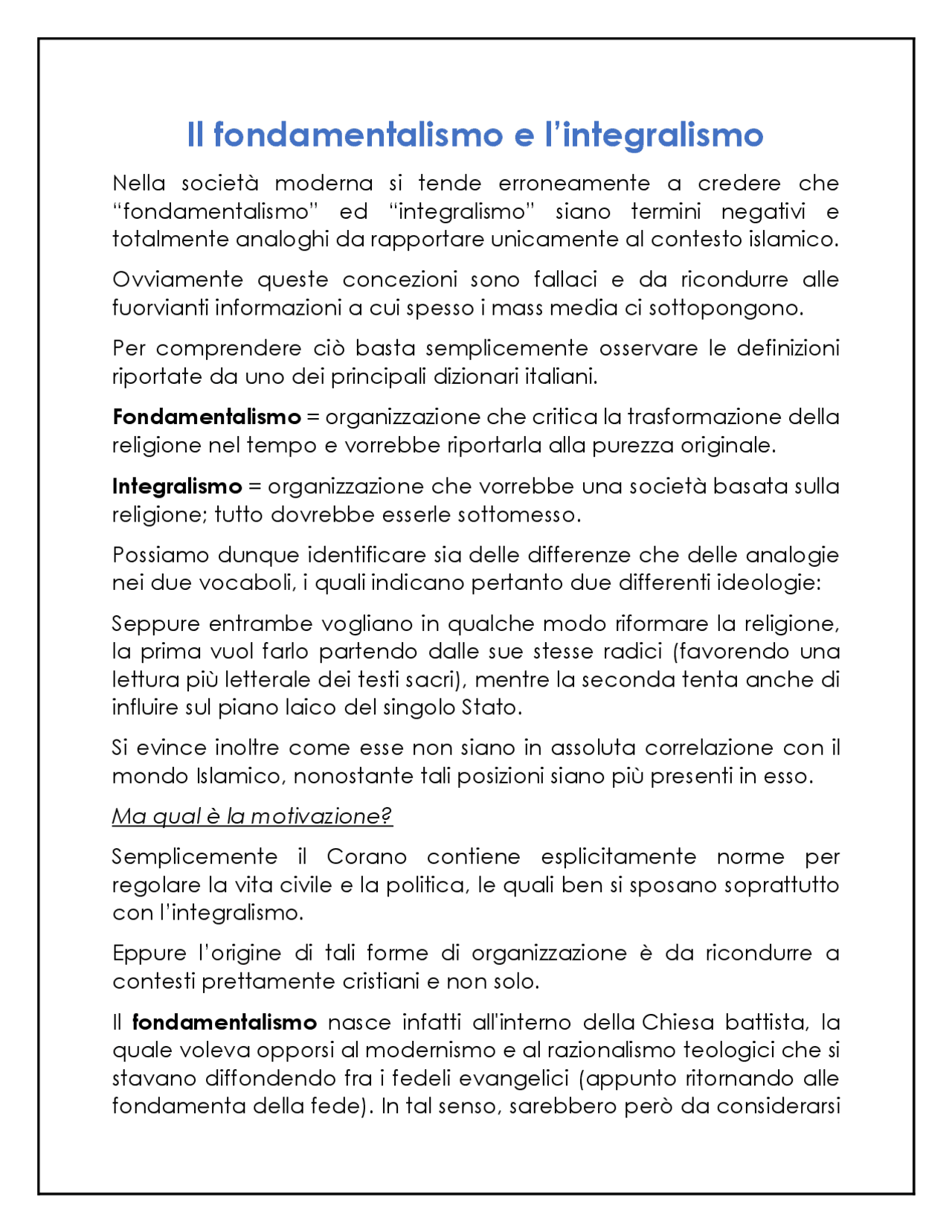 Il fondamentalismo e l'integralismo

Nella società moderna si tende erroneamente a credere che "fondamentalismo" ed "integralismo" siano termini negativi e totalmente analoghi da rapportare unicamente al contesto islamico.

Ovviamente queste concezioni sono fallaci e da ricondurre alle fuorvianti informazioni a cui spesso i mass media ci sottopongono.

Per comprendere ciò basta semplicemente osservare le definizioni riportate da uno dei principali dizionari italiani.

Fondamentalismo = organizzazione che critica la trasformazione della religione nel tempo e vorrebbe riportarla alla purezza originale.

Integralismo = organizzazione che vorrebbe una società basata sulla religione; tutto dovrebbe esserle sottomesso.

Possiamo dunque identificare sia delle differenze che delle analogie nei due vocaboli, i quali indicano pertanto due differenti ideologie:

Seppure entrambe vogliano in qualche modo riformare la religione, la prima vuol farlo partendo dalle sue stesse radici (favorendo una lettura più letterale dei testi sacri), mentre la seconda tenta anche di influire sul piano laico del singolo Stato.

Si evince inoltre come esse non siano in assoluta correlazione con il mondo Islamico, nonostante tali posizioni siano più presenti in esso.

Ma qual è la motivazione?

Semplicemente il Corano contiene esplicitamente norme per regolare la vita civile e la politica, le quali ben si sposano soprattutto con l'integralismo.

Eppure l'origine di tali forme di organizzazione è da ricondurre a contesti prettamente cristiani e non solo.

Il fondamentalismo nasce infatti all'interno della Chiesa battista, la quale voleva opporsi al modernismo e al razionalismo teologici che si stavano diffondendo fra i fedeli evangelici (appunto ritornando alle fondamenta della fede). In tal senso, sarebbero però da considerarsi